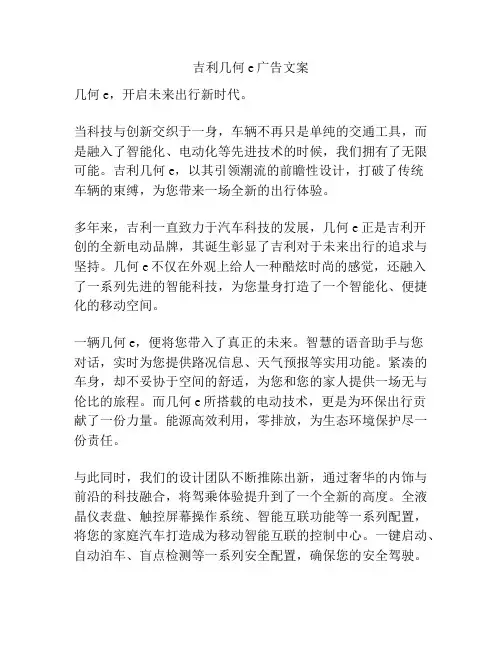 吉利几何 e 广告文案

几何 e，开启未来出行新时代。

当科技与创新交织于一身，车辆不再只是单纯的交通工具，而是融入了智能化、电动化等先进技术的时候，我们拥有了无限可能。吉利几何 e，以其引领潮流的前瞻性设计，打破了传统车辆的束缚，为您带来一场全新的出行体验。

多年来，吉利一直致力于汽车科技的发展，几何 e 正是吉利开创的全新电动品牌，其诞生彰显了吉利对于未来出行的追求与坚持。几何 e 不仅在外观上给人一种酷炫时尚的感觉，还融入了一系列先进的智能科技，为您量身打造了一个智能化、便捷化的移动空间。

一辆几何 e，便将您带入了真正的未来。智慧的语音助手与您对话，实时为您提供路况信息、天气预报等实用功能。紧凑的车身，却不妥协于空间的舒适，为您和您的家人提供一场无与伦比的旅程。而几何 e 所搭载的电动技术，更是为环保出行贡献了一份力量。能源高效利用，零排放，为生态环境保护尽一份责任。

与此同时，我们的设计团队不断推陈出新，通过奢华的内饰与前沿的科技融合，将驾乘体验提升到了一个全新的高度。全液晶仪表盘、触控屏幕操作系统、智能互联功能等一系列配置，将您的家庭汽车打造成为移动智能互联的控制中心。一键启动、自动泊车、盲点检测等一系列安全配置，确保您的安全驾驶。